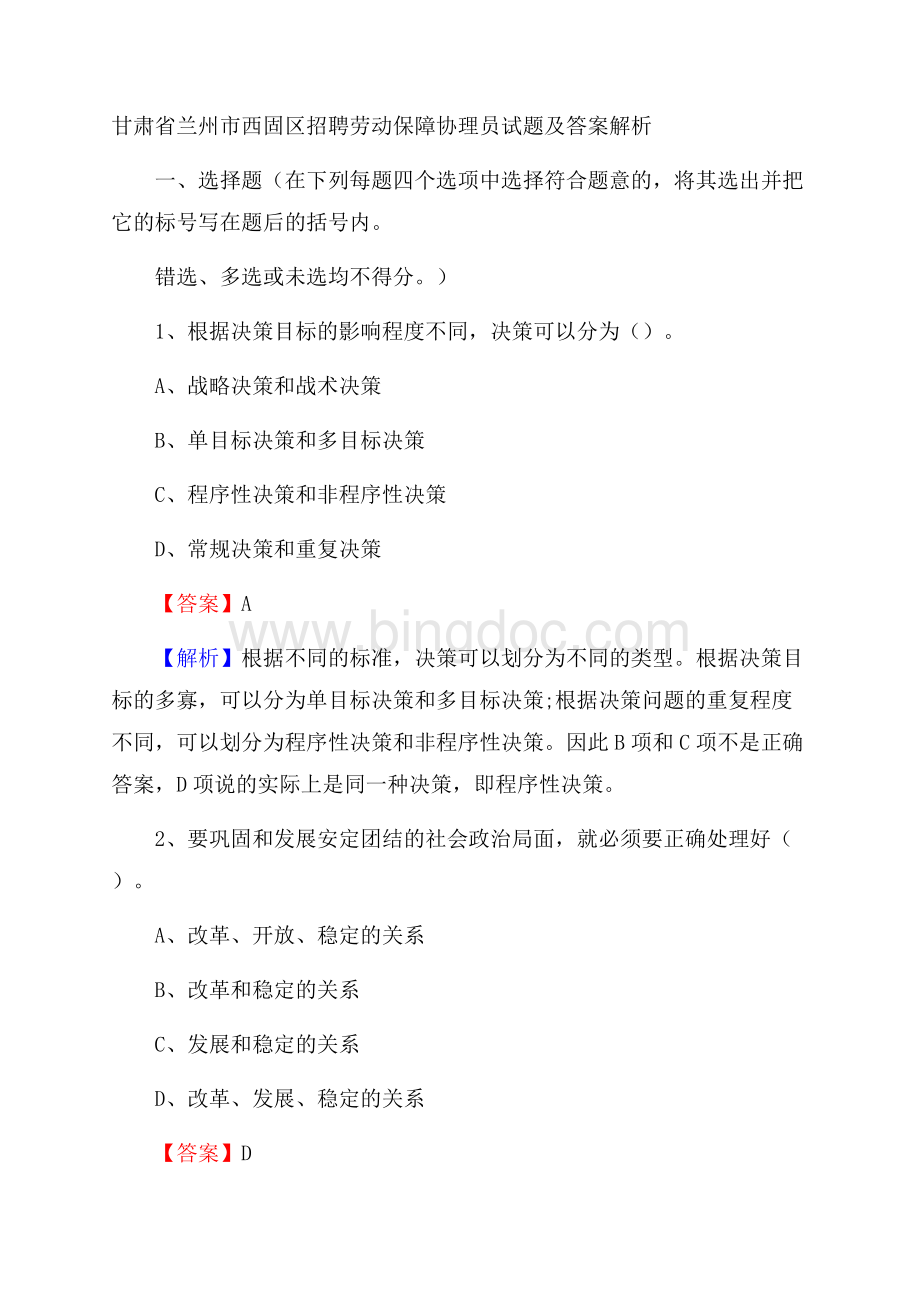 甘肃省兰州市西固区招聘劳动保障协理员试题及答案解析

一、选择题（在下列每题四个选项中选择符合题意的，将其选出并把它的标号写在题后的括号内。

错选、多选或未选均不得分。）

1、根据决策目标的影响程度不同，决策可以分为（）。

A、战略决策和战术决策

B、单目标决策和多目标决策

C、程序性决策和非程序性决策

D、常规决策和重复决策

【答案】A

www.bingdoc.com

【解析】根据不同的标准，决策可以划分为不同的类型。根据决策目标的多寡，可以分为单目标决策和多目标决策;根据决策问题的重复程度不同，可以划分为程序性决策和非程序性决策。因此B项和C项不是正确答案，D项说的实际上是同一种决策，即程序性决策。

2、要巩固和发展安定团结的社会政治局面，就必须要正确处理好（）。

A、改革、开放、稳定的关系

B、改革和稳定的关系

C、发展和稳定的关系

D、改革、发展、稳定的关系

【答案】D